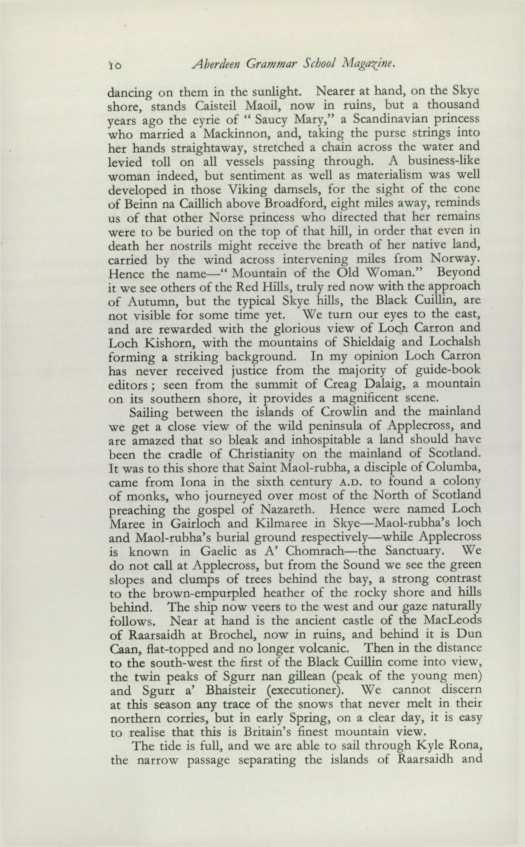 10 Aberdeen Grammar School Magazine.

dancing on them in the sunlight. Nearer at hand, on the Skye shore, stands Caisteil Maoil, now in ruins, but a thousand years ago the eyrie of "Saucy Mary," a Scandinavian princess who married a Mackinnon, and, taking the purse strings into her hands straightaway, stretched a chain across the water and levied toll on all vessels passing through. A business-like woman indeed, but sentiment as well as materialism was well developed in those Viking damsels, for the sight of the cone of Beinn na Caillich above Broadford, eight miles away, reminds us of that other Norse princess who directed that her remains were to be buried on the top of that hill, in order that even in death her nostrils might receive the breath of her native land, carried by the wind across intervening miles from Norway. Hence the name—"Mountain of the Old Woman." Beyond it we see others of the Red Hills, truly red now with the approach of Autumn, but the typical Skye hills, the Black Cuillin, are not visible for some time yet. We turn our eyes to the east, and are rewarded with the glorious view of Loch Carron and Loch Kishorn, with the mountains of Shieldaig and Lochalsh forming a striking background. In my opinion Loch Carron has never received justice from the majority of guide-book editors; seen from the summit of Creag Dalaig, a mountain on its southern shore, it provides a magnificent scene.

Sailing between the islands of Crowlin and the mainland we get a close view of the wild peninsula of Applecross, and are amazed that so bleak and inhospitable a land should have been the cradle of Christianity on the mainland of Scotland. It was to this shore that Saint Maol-rubha, a disciple of Columba, came from Iona in the sixth century A.D. to found a colony of monks, who journeyed over most of the North of Scotland preaching the gospel of Nazareth. Hence were named Loch Maree in Gairloch and Kilmaree in Skye—Maol-rubha's loch and Maol-rubha's burial ground respectively—while Applecross is known in Gaelic as A' Chomrach—the Sanctuary. We do not call at Applecross, but from the Sound we see the green slopes and clumps of trees behind the bay, a strong contrast to the brown-empurpled heather of the rocky shore and hills behind. The ship now veers to the west and our gaze naturally follows. Near at hand is the ancient castle of the MacLeods of Raarsaidh at Brochel, now in ruins, and behind it is Dun Caan, flat-topped and no longer volcanic. Then in the distance to the south-west the first of the Black Cuillin come into view, the twin peaks of Sgurr nan gillean (peak of the young men) and Sgurr a' Bhaisteir (executioner). We cannot discern at this season any trace of the snows that never melt in their northern corries, but in early Spring, on a clear day, it is easy to realise that this is Britain's finest mountain view.

The tide is full, and we are able to sail through Kyle Rona, the narrow passage separating the islands of Raarsaidh and